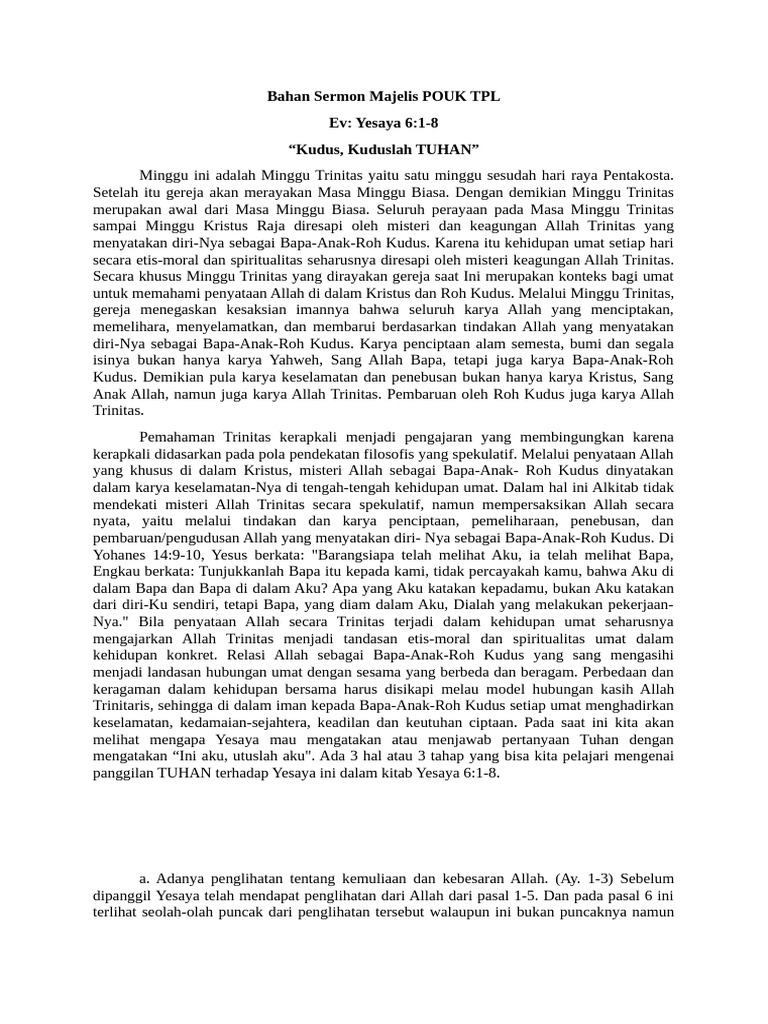 Bahan Sermon Majelis POUK TPL

Ev: Yesaya 6:1-8

“Kudus, Kuduslah TUHAN”

Minggu ini adalah Minggu Trinitas yaitu satu minggu sesudah hari raya Pentakosta. Setelah itu gereja akan merayakan Masa Minggu Biasa. Dengan demikian Minggu Trinitas merupakan awal dari Masa Minggu Biasa. Seluruh perayaan pada Masa Minggu Trinitas sampai Minggu Kristus Raja diresapi oleh misteri dan keagungan Allah Trinitas yang menyatakan diri-Nya sebagai Bapa-Anak-Roh Kudus. Karena itu kehidupan umat setiap hari secara etis-moral dan spiritualitas seharusnya diresapi oleh misteri keagungan Allah Trinitas. Secara khusus Minggu Trinitas yang dirayakan gereja saat Ini merupakan konteks bagi umat untuk memahami penyataan Allah di dalam Kristus dan Roh Kudus. Melalui Minggu Trinitas, gereja menegaskan kesaksian imannya bahwa seluruh karya Allah yang menciptakan, memelihara, menyelamatkan, dan membarui berdasarkan tindakan Allah yang menyatakan diri-Nya sebagai Bapa-Anak-Roh Kudus. Karya penciptaan alam semesta, bumi dan segala isinya bukan hanya karya Yahweh, Sang Allah Bapa, tetapi juga karya Bapa-Anak-Roh Kudus. Demikian pula karya keselamatan dan penebusan bukan hanya karya Kristus, Sang Anak Allah, namun juga karya Allah Trinitas. Pembaruan oleh Roh Kudus juga karya Allah Trinitas.

Pemahaman Trinitas kerapkali menjadi pengajaran yang membingungkan karena kerapkali didasarkan pada pola pendekatan filosofis yang spekulatif. Melalui penyataan Allah yang khusus di dalam Kristus, misteri Allah sebagai Bapa-Anak- Roh Kudus dinyatakan dalam karya keselamatan-Nya di tengah-tengah kehidupan umat. Dalam hal ini Alkitab tidak mendekati misteri Allah Trinitas secara spekulatif, namun mempersaksikan Allah secara nyata, yaitu melalui tindakan dan karya penciptaan, pemeliharaan, penebusan, dan pembaruan/pengudusan Allah yang menyatakan diri- Nya sebagai Bapa-Anak-Roh Kudus. Di Yohanes 14:9-10, Yesus berkata: "Barangsiapa telah melihat Aku, ia telah melihat Bapa, Engkau berkata: Tunjukkanlah Bapa itu kepada kami, tidak percayakah kamu, bahwa Aku di dalam Bapa dan Bapa di dalam Aku? Apa yang Aku katakan kepadamu, bukan Aku katakan dari diri-Ku sendiri, tetapi Bapa, yang diam dalam Aku, Dialah yang melakukan pekerjaan-Nya." Bila penyataan Allah secara Trinitas terjadi dalam kehidupan umat seharusnya mengajarkan Allah Trinitas menjadi tandasan etis-moral dan spiritualitas umat dalam kehidupan konkret. Relasi Allah sebagai Bapa-Anak-Roh Kudus yang sang mengasihi menjadi landasan hubungan umat dengan sesama yang berbeda dan beragam. Perbedaan dan keragaman dalam kehidupan bersama harus disikapi melau model hubungan kasih Allah Trinitaris, sehingga di dalam iman kepada Bapa-Anak-Roh Kudus setiap umat menghadirkan keselamatan, kedamaian-sejahtera, keadilan dan keutuhan ciptaan. Pada saat ini kita akan melihat mengapa Yesaya mau mengatakan atau menjawab pertanyaan Tuhan dengan mengatakan “Ini aku, utuslah aku". Ada 3 hal atau 3 tahap yang bisa kita pelajari mengenai panggilan TUHAN terhadap Yesaya ini dalam kitab Yesaya 6:1-8.

a. Adanya penglihatan tentang kemuliaan dan kebesaran Allah. (Ay. 1-3) Sebelum dipanggil Yesaya telah mendapat penglihatan dari Allah dari pasal 1-5. Dan pada pasal 6 ini terlihat seolah-olah puncak dari penglihatan tersebut walaupun ini bukan puncaknya namun